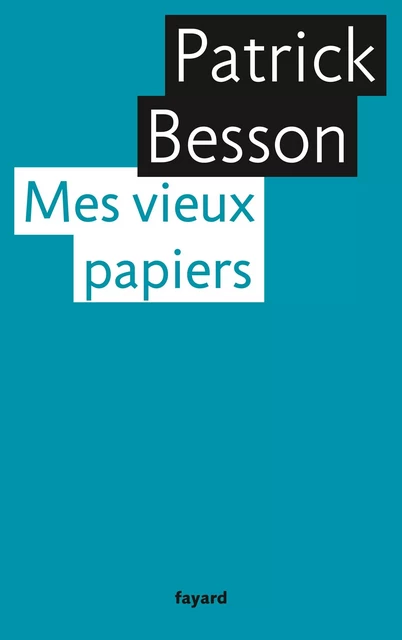 Patrick
Besson

Mes vieux
papiers

fayard